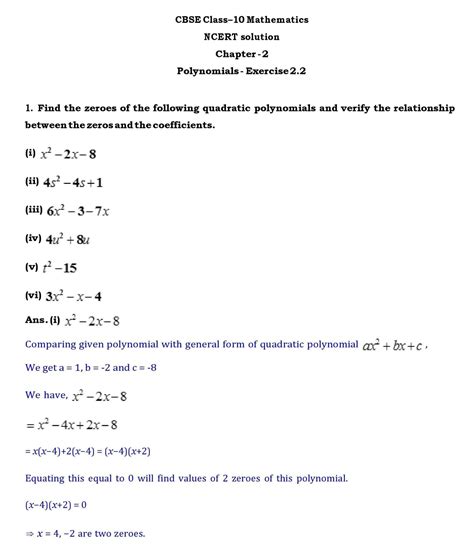 CBSE Class–10 Mathematics

NCERT solution

Chapter - 2

Polynomials - Exercise 2.2

1. Find the zeroes of the following quadratic polynomials and verify the relationship between the zeros and the coefficients.

(i) $x^2-2x-8$

(ii) $4s^2-4s+1$

(iii) $6x^2-3-7x$

(iv) $4u^2+8u$

(v) $t^2-15$

(vi) $3x^2-x-4$

Ans. (i) $x^2-2x-8$

Comparing given polynomial with general form of quadratic polynomial $ax^2+bx+c$,

We get a = 1, b = -2 and c = -8

We have, $x^2-2x-8$

$=x^2-4x+2x-8$

$=x(x-4)+2(x-4)=(x-4)(x+2)$

Equating this equal to 0 will find values of 2 zeroes of this polynomial.

$(x-4)(x+2)=0$

$\Rightarrow x=4,-2$ are two zeroes.